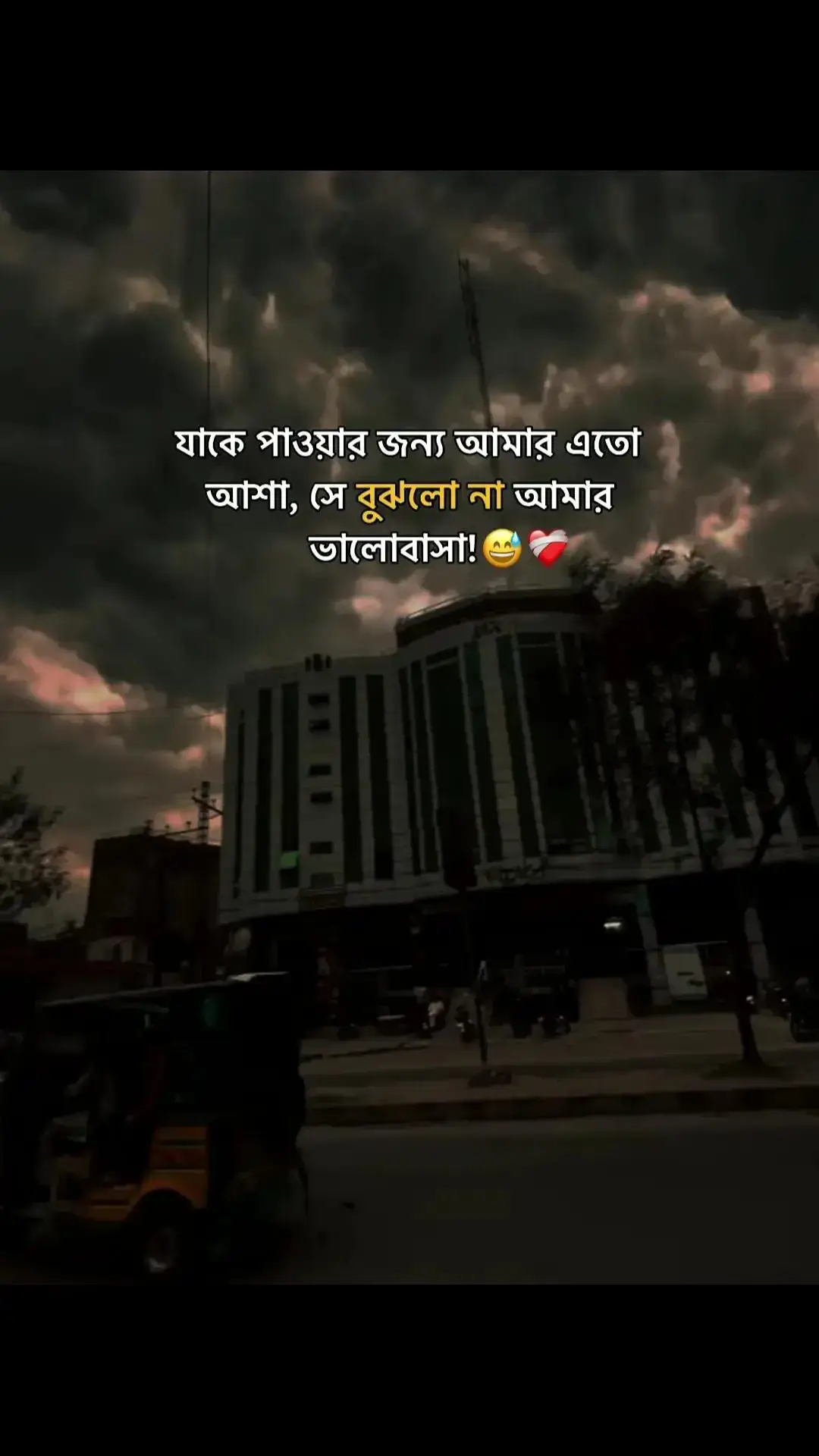 যাকে পাওয়ার জন্য আমার এতো আশা, সে বুঝলো না আমার ভালোবাসা!😅❤️‍🩹